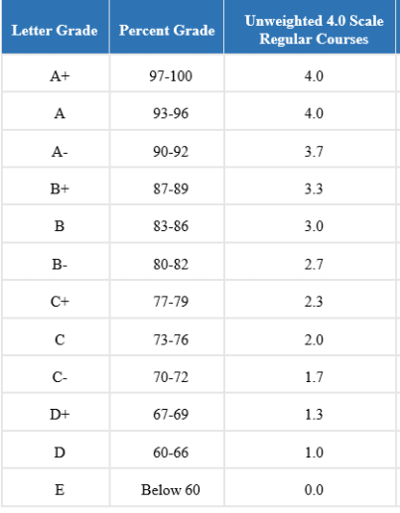 | Letter Grade | Percent Grade | Unweighted 4.0 Scale Regular Courses |
|---|---|---|
| A+ | 97-100 | 4.0 |
| A | 93-96 | 4.0 |
| A- | 90-92 | 3.7 |
| B+ | 87-89 | 3.3 |
| B | 83-86 | 3.0 |
| B- | 80-82 | 2.7 |
| C+ | 77-79 | 2.3 |
| C | 73-76 | 2.0 |
| C- | 70-72 | 1.7 |
| D+ | 67-69 | 1.3 |
| D | 60-66 | 1.0 |
| E | Below 60 | 0.0 |